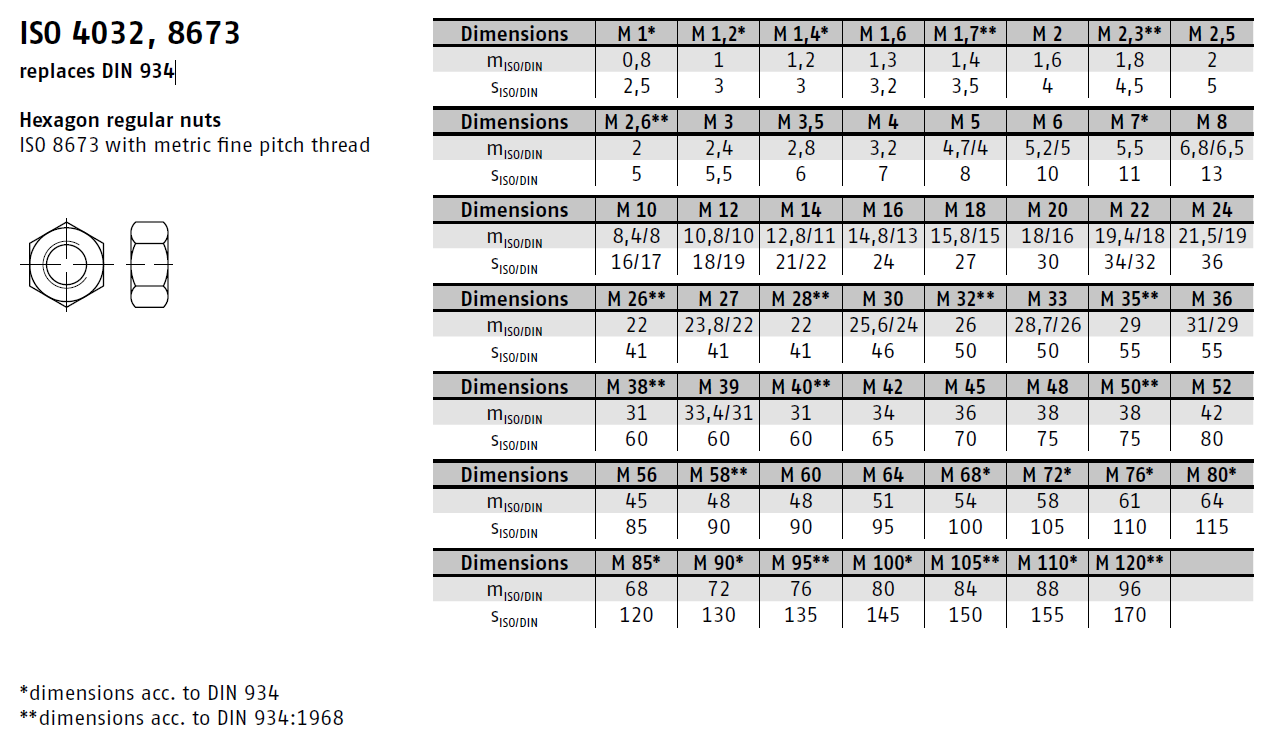 ISO 4032, 8673

replaces DIN 934

Hexagon regular nuts

ISO 8673 with metric fine pitch thread

| Dimensions | M 1* | M 1,2* | M 1,4* | M 1,6 | M 1,7** | M 2 | M 2,3** | M 2,5 |
|---|---|---|---|---|---|---|---|---|
| $m_{ISO/DIN}$ | 0,8 | 1 | 1,2 | 1,3 | 1,4 | 1,6 | 1,8 | 2 |
| $s_{ISO/DIN}$ | 2,5 | 3 | 3 | 3,2 | 3,5 | 4 | 4,5 | 5 |

| Dimensions | M 2,6** | M 3 | M 3,5 | M 4 | M 5 | M 6 | M 7* | M 8 |
|---|---|---|---|---|---|---|---|---|
| $m_{ISO/DIN}$ | 2 | 2,4 | 2,8 | 3,2 | 4,7/4 | 5,2/5 | 5,5 | 6,8/6,5 |
| $s_{ISO/DIN}$ | 5 | 5,5 | 6 | 7 | 8 | 10 | 11 | 13 |

| Dimensions | M 10 | M 12 | M 14 | M 16 | M 18 | M 20 | M 22 | M 24 |
|---|---|---|---|---|---|---|---|---|
| $m_{ISO/DIN}$ | 8,4/8 | 10,8/10 | 12,8/11 | 14,8/13 | 15,8/15 | 18/16 | 19,4/18 | 21,5/19 |
| $s_{ISO/DIN}$ | 16/17 | 18/19 | 21/22 | 24 | 27 | 30 | 34/32 | 36 |

| Dimensions | M 26** | M 27 | M 28** | M 30 | M 32** | M 33 | M 35** | M 36 |
|---|---|---|---|---|---|---|---|---|
| $m_{ISO/DIN}$ | 22 | 23,8/22 | 22 | 25,6/24 | 26 | 28,7/26 | 29 | 31/29 |
| $s_{ISO/DIN}$ | 41 | 41 | 41 | 46 | 50 | 50 | 55 | 55 |

| Dimensions | M 38** | M 39 | M 40** | M 42 | M 45 | M 48 | M 50** | M 52 |
|---|---|---|---|---|---|---|---|---|
| $m_{ISO/DIN}$ | 31 | 33,4/31 | 31 | 34 | 36 | 38 | 38 | 42 |
| $s_{ISO/DIN}$ | 60 | 60 | 60 | 65 | 70 | 75 | 75 | 80 |

| Dimensions | M 56 | M 58** | M 60 | M 64 | M 68* | M 72* | M 76* | M 80* |
|---|---|---|---|---|---|---|---|---|
| $m_{ISO/DIN}$ | 45 | 48 | 48 | 51 | 54 | 58 | 61 | 64 |
| $s_{ISO/DIN}$ | 85 | 90 | 90 | 95 | 100 | 105 | 110 | 115 |

| Dimensions | M 85* | M 90* | M 95** | M 100* | M 105** | M 110* | M 120** | |
|---|---|---|---|---|---|---|---|---|
| $m_{ISO/DIN}$ | 68 | 72 | 76 | 80 | 84 | 88 | 96 | |
| $s_{ISO/DIN}$ | 120 | 130 | 135 | 145 | 150 | 155 | 170 | |

*dimensions acc. to DIN 934
**dimensions acc. to DIN 934:1968